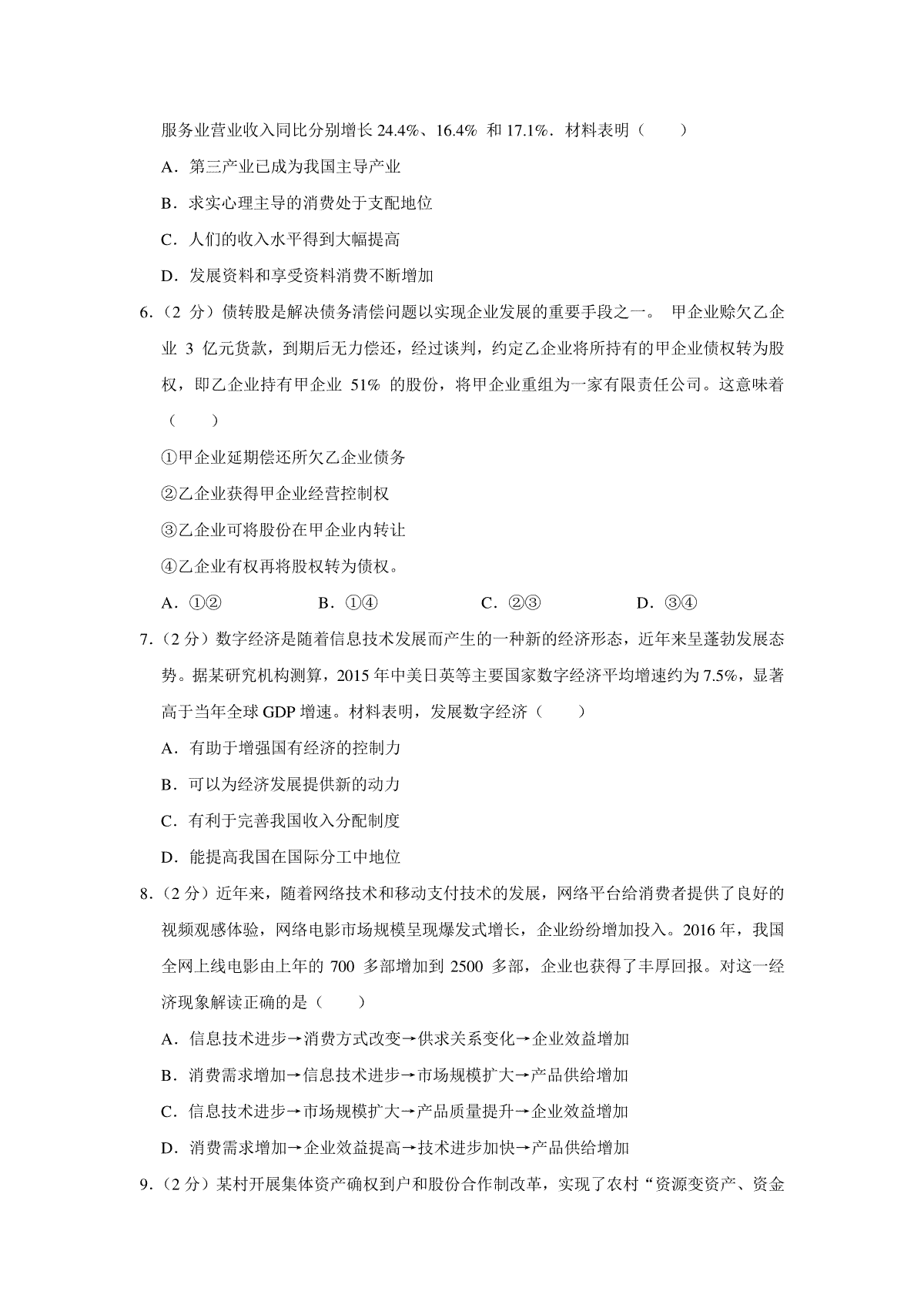 服务业营业收入同比分别增长 24.4%、16.4% 和 17.1%．材料表明（　　）

A．第三产业已成为我国主导产业

B．求实心理主导的消费处于支配地位

C．人们的收入水平得到大幅提高

D．发展资料和享受资料消费不断增加

6.（2 分）债转股是解决债务清偿问题以实现企业发展的重要手段之一。 甲企业赊欠乙企业 3 亿元货款，到期后无力偿还，经过谈判，约定乙企业将所持有的甲企业债权转为股权，即乙企业持有甲企业 51% 的股份，将甲企业重组为一家有限责任公司。这意味着（　　）

①甲企业延期偿还所欠乙企业债务

②乙企业获得甲企业经营控制权

③乙企业可将股份在甲企业内转让

④乙企业有权再将股权转为债权。

A．①②　　B．①④　　C．②③　　D．③④

7.（2 分）数字经济是随着信息技术发展而产生的一种新的经济形态，近年来呈蓬勃发展态势。据某研究机构测算，2015 年中美日英等主要国家数字经济平均增速约为 7.5%，显著高于当年全球 GDP 增速。材料表明，发展数字经济（　　）

A．有助于增强国有经济的控制力

B．可以为经济发展提供新的动力

C．有利于完善我国收入分配制度

D．能提高我国在国际分工中地位

8.（2 分）近年来，随着网络技术和移动支付技术的发展，网络平台给消费者提供了良好的视频观感体验，网络电影市场规模呈现爆发式增长，企业纷纷增加投入。2016 年，我国全网上线电影由上年的 700 多部增加到 2500 多部，企业也获得了丰厚回报。对这一经济现象解读正确的是（　　）

A．信息技术进步→消费方式改变→供求关系变化→企业效益增加

B．消费需求增加→信息技术进步→市场规模扩大→产品供给增加

C．信息技术进步→市场规模扩大→产品质量提升→企业效益增加

D．消费需求增加→企业效益提高→技术进步加快→产品供给增加

9.（2 分）某村开展集体资产确权到户和股份合作制改革，实现了农村“资源变资产、资金